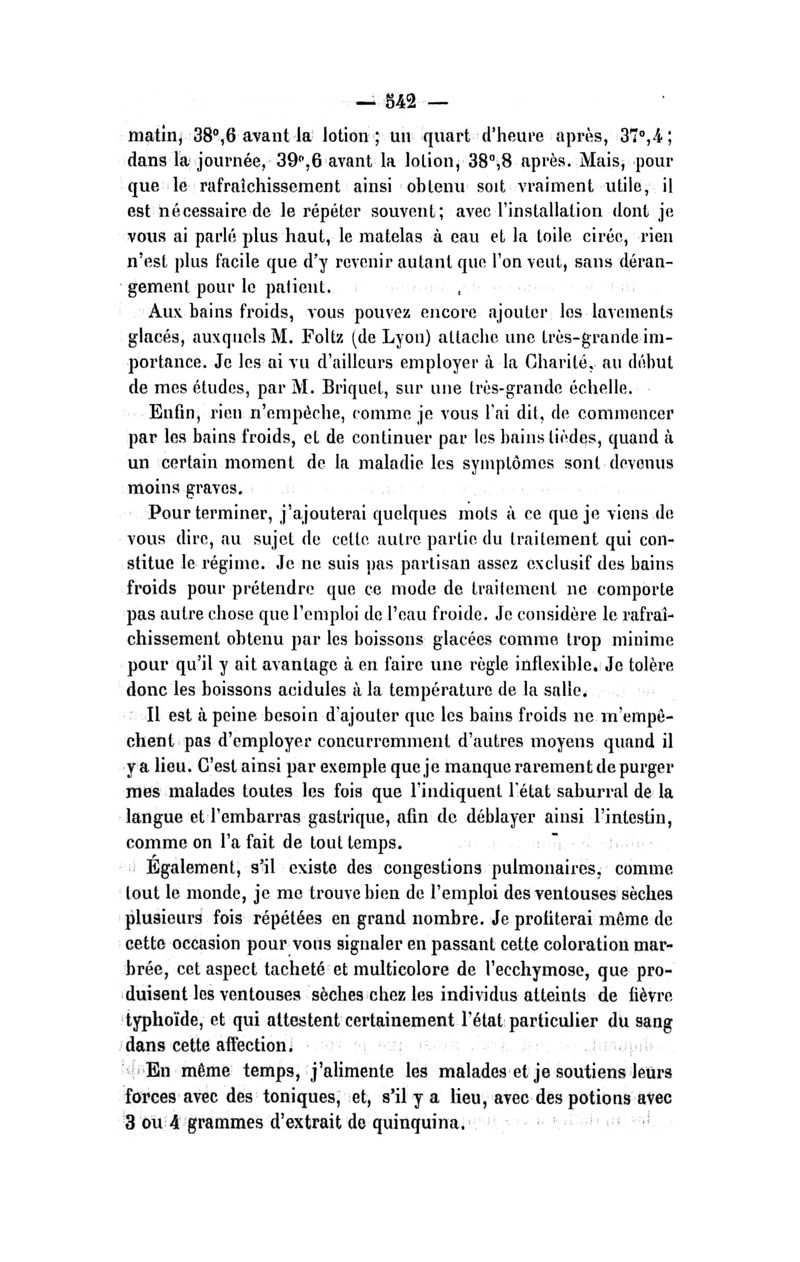 — 542 —

matin, 38°,6 avant la lotion ; un quart d'heure après, 37°,4 ; dans la journée, 39°,6 avant la lotion, 38°,8 après. Mais, pour que le rafraîchissement ainsi obtenu soit vraiment utile, il est nécessaire de le répéter souvent ; avec l'installation dont je vous ai parlé plus haut, le matelas à eau et la toile cirée, rien n'est plus facile que d'y revenir autant que l'on veut, sans dérangement pour le patient.

Aux bains froids, vous pouvez encore ajouter les lavements glacés, auxquels M. Foltz (de Lyon) attache une très-grande importance. Je les ai vu d'ailleurs employer à la Charité, au début de mes études, par M. Briquet, sur une très-grande échelle.

Enfin, rien n'empêche, comme je vous l'ai dit, de commencer par les bains froids, et de continuer par les bains tièdes, quand à un certain moment de la maladie les symptômes sont devenus moins graves.

Pour terminer, j'ajouterai quelques mots à ce que je viens de vous dire, au sujet de cette autre partie du traitement qui constitue le régime. Je ne suis pas partisan assez exclusif des bains froids pour prétendre que ce mode de traitement ne comporte pas autre chose que l'emploi de l'eau froide. Je considère le rafraîchissement obtenu par les boissons glacées comme trop minime pour qu'il y ait avantage à en faire une règle inflexible. Je tolère donc les boissons acidules à la température de la salle.

Il est à peine besoin d'ajouter que les bains froids ne m'empêchent pas d'employer concurremment d'autres moyens quand il y a lieu. C'est ainsi par exemple que je manque rarement de purger mes malades toutes les fois que l'indiquent l'état saburral de la langue et l'embarras gastrique, afin de déblayer ainsi l'intestin, comme on l'a fait de tout temps.

Également, s'il existe des congestions pulmonaires, comme tout le monde, je me trouve bien de l'emploi des ventouses sèches plusieurs fois répétées en grand nombre. Je profiterai même de cette occasion pour vous signaler en passant cette coloration marbrée, cet aspect tacheté et multicolore de l'ecchymose, que produisent les ventouses sèches chez les individus atteints de fièvre typhoïde, et qui attestent certainement l'état particulier du sang dans cette affection.

En même temps, j'alimente les malades et je soutiens leurs forces avec des toniques, et, s'il y a lieu, avec des potions avec 3 ou 4 grammes d'extrait de quinquina.